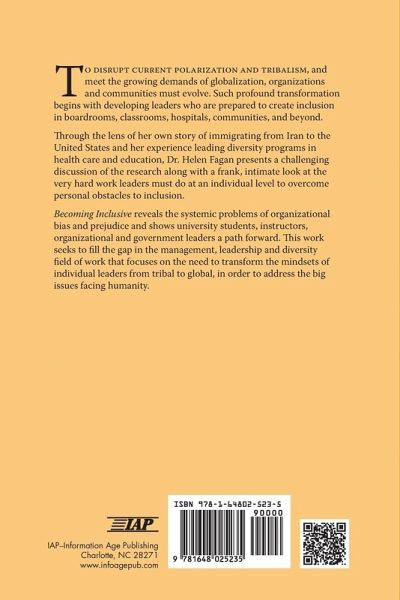 TO DISRUPT CURRENT POLARIZATION AND TRIBALISM, and meet the growing demands of globalization, organizations and communities must evolve. Such profound transformation begins with developing leaders who are prepared to create inclusion in boardrooms, classrooms, hospitals, communities, and beyond.

Through the lens of her own story of immigrating from Iran to the United States and her experience leading diversity programs in health care and education, Dr. Helen Fagan presents a challenging discussion of the research along with a frank, intimate look at the very hard work leaders must do at an individual level to overcome personal obstacles to inclusion.

Becoming Inclusive reveals the systemic problems of organizational bias and prejudice and shows university students, instructors, organizational and government leaders a path forward. This work seeks to fill the gap in the management, leadership and diversity field of work that focuses on the need to transform the mindsets of individual leaders from tribal to global, in order to address the big issues facing humanity.

IAP

IAP–Information Age Publishing
Charlotte, NC 28271
www.infoagepub.com

ISBN 978-1-64802-523-5
90000
9 781648 025235